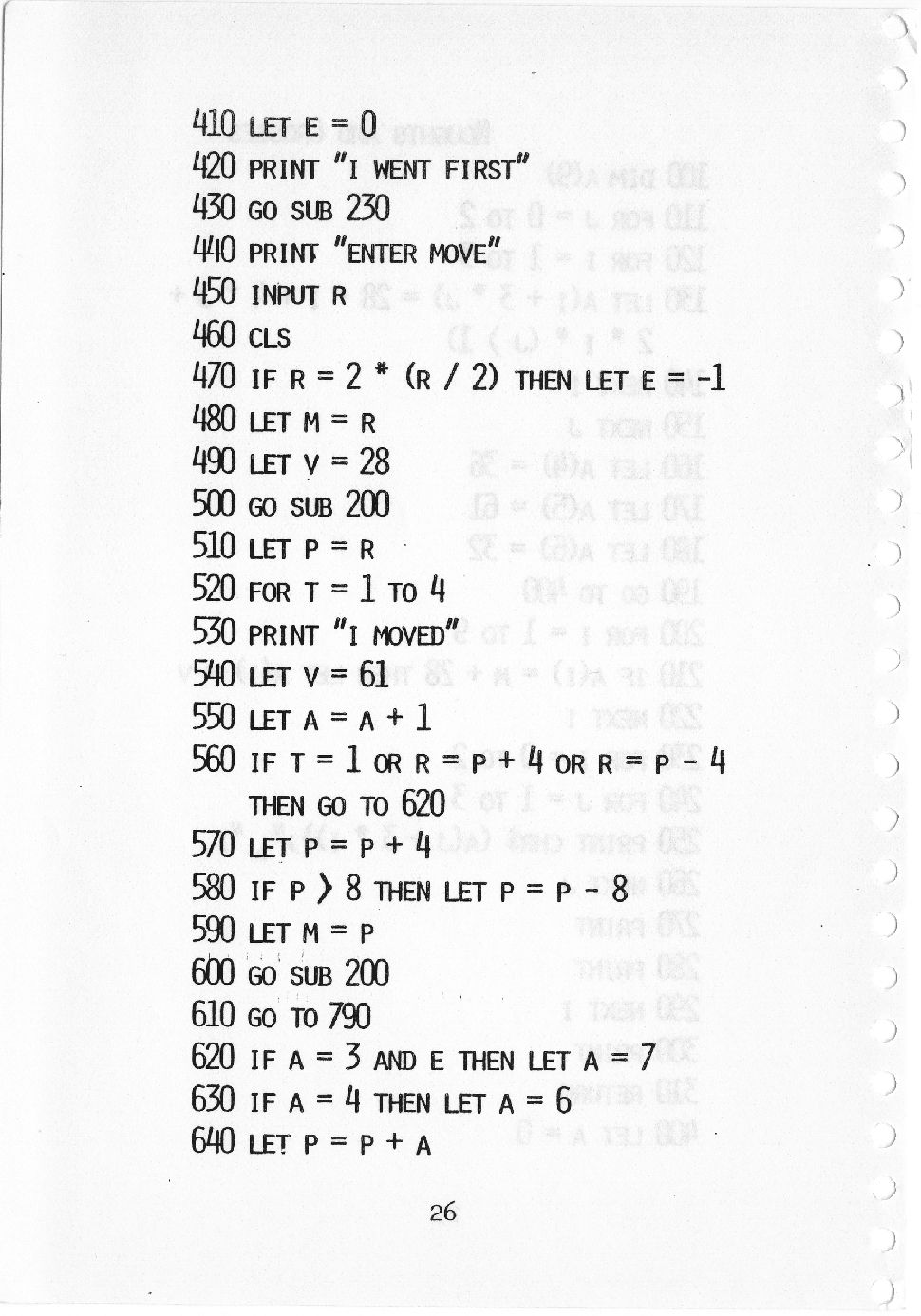 410 LET E = 0
420 PRINT "I WENT FIRST"
430 GO SUB 230
440 PRINT "ENTER MOVE"
450 INPUT R
460 CLS
470 IF R = 2 * (R / 2) THEN LET E = -1
480 LET M = R
490 LET V = 28
500 GO SUB 200
510 LET P = R
520 FOR T = 1 TO 4
530 PRINT "I MOVED"
540 LET V = 61
550 LET A = A + 1
560 IF T = 1 OR R = P + 4 OR R = P - 4 THEN GO TO 620
570 LET P = P + 4
580 IF P > 8 THEN LET P = P - 8
590 LET M = P
600 GO SUB 200
610 GO TO 790
620 IF A = 3 AND E THEN LET A = 7
630 IF A = 4 THEN LET A = 6
640 LET P = P + A

26